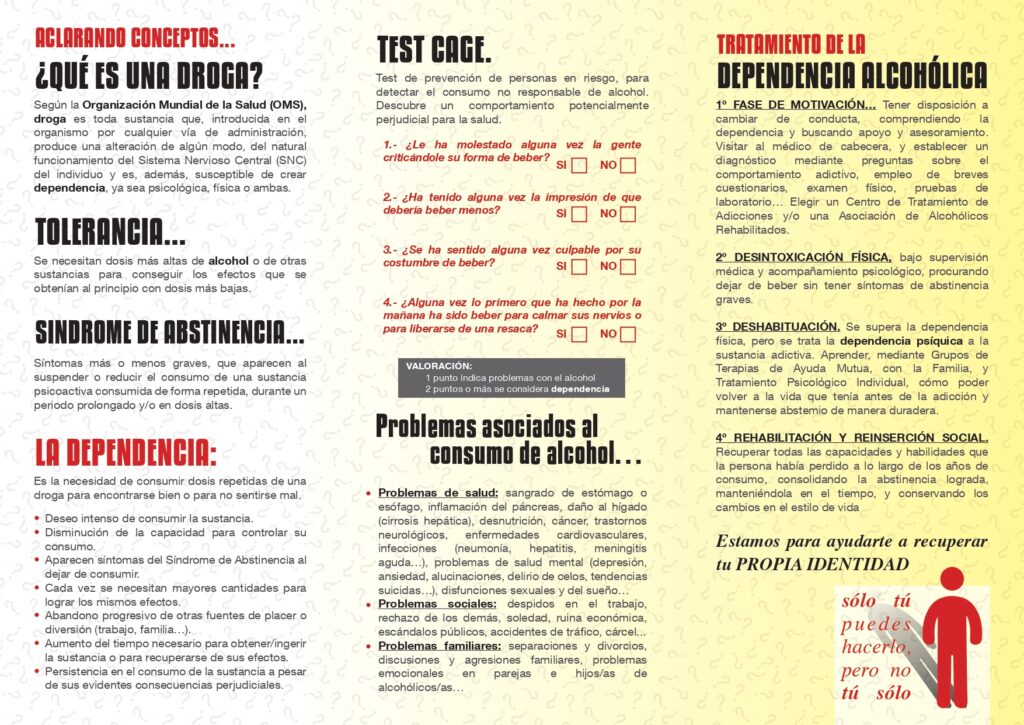 ACLARANDO CONCEPTOS...
¿QUÉ ES UNA DROGA?

Según la Organización Mundial de la Salud (OMS), droga es toda sustancia que, introducida en el organismo por cualquier vía de administración, produce una alteración de algún modo, del natural funcionamiento del Sistema Nervioso Central (SNC) del individuo y es, además, susceptible de crear dependencia, ya sea psicológica, física o ambas.

TOLERANCIA...

Se necesitan dosis más altas de alcohol o de otras sustancias para conseguir los efectos que se obtenían al principio con dosis más bajas.

SINDROME DE ABSTINENCIA...

Síntomas más o menos graves, que aparecen al suspender o reducir el consumo de una sustancia psicoactiva consumida de forma repetida, durante un periodo prolongado y/o en dosis altas.

LA DEPENDENCIA:

Es la necesidad de consumir dosis repetidas de una droga para encontrarse bien o para no sentirse mal.

• Deseo intenso de consumir la sustancia.
• Disminución de la capacidad para controlar su consumo.
• Aparecen síntomas del Síndrome de Abstinencia al dejar de consumir.
• Cada vez se necesitan mayores cantidades para lograr los mismos efectos.
• Abandono progresivo de otras fuentes de placer o diversión (trabajo, familia…).
• Aumento del tiempo necesario para obtener/ingerir la sustancia o para recuperarse de sus efectos.
• Persistencia en el consumo de la sustancia a pesar de sus evidentes consecuencias perjudiciales.

TEST CAGE.

Test de prevención de personas en riesgo, para detectar el consumo no responsable de alcohol. Descubre un comportamiento potencialmente perjudicial para la salud.

1.- ¿Le ha molestado alguna vez la gente criticándole su forma de beber? SI NO

2.- ¿Ha tenido alguna vez la impresión de que debería beber menos? SI NO

3.- ¿Se ha sentido alguna vez culpable por su costumbre de beber? SI NO

4.- ¿Alguna vez lo primero que ha hecho por la mañana ha sido beber para calmar sus nervios o para liberarse de una resaca? SI NO

VALORACIÓN:
1 punto indica problemas con el alcohol
2 puntos o más se considera dependencia

Problemas asociados al consumo de alcohol...

• Problemas de salud: sangrado de estómago o esófago, inflamación del páncreas, daño al hígado (cirrosis hepática), desnutrición, cáncer, trastornos neurológicos, enfermedades cardiovasculares, infecciones (neumonía, hepatitis, meningitis aguda…), problemas de salud mental (depresión, ansiedad, alucinaciones, delirio de celos, tendencias suicidas…), disfunciones sexuales y del sueño…
• Problemas sociales: despidos en el trabajo, rechazo de los demás, soledad, ruina económica, escándalos públicos, accidentes de tráfico, cárcel…
• Problemas familiares: separaciones y divorcios, discusiones y agresiones familiares, problemas emocionales en parejas e hijos/as de alcohólicos/as…

TRATAMIENTO DE LA
DEPENDENCIA ALCOHÓLICA

1º FASE DE MOTIVACIÓN… Tener disposición a cambiar de conducta, comprendiendo la dependencia y buscando apoyo y asesoramiento. Visitar al médico de cabecera, y establecer un diagnóstico mediante preguntas sobre el comportamiento adictivo, empleo de breves cuestionarios, examen físico, pruebas de laboratorio… Elegir un Centro de Tratamiento de Adicciones y/o una Asociación de Alcohólicos Rehabilitados.

2º DESINTOXICACIÓN FÍSICA, bajo supervisión médica y acompañamiento psicológico, procurando dejar de beber sin tener síntomas de abstinencia graves.

3º DESHABITUACIÓN. Se supera la dependencia física, pero se trata la dependencia psíquica a la sustancia adictiva. Aprender, mediante Grupos de Terapias de Ayuda Mutua, con la Familia, y Tratamiento Psicológico Individual, cómo poder volver a la vida que tenía antes de la adicción y mantenerse abstemio de manera duradera.

4º REHABILITACIÓN Y REINSERCIÓN SOCIAL. Recuperar todas las capacidades y habilidades que la persona había perdido a lo largo de los años de consumo, consolidando la abstinencia lograda, manteniéndola en el tiempo, y conservando los cambios en el estilo de vida

Estamos para ayudarte a recuperar tu PROPIA IDENTIDAD

sólo tú puedes hacerlo, pero no tú sólo